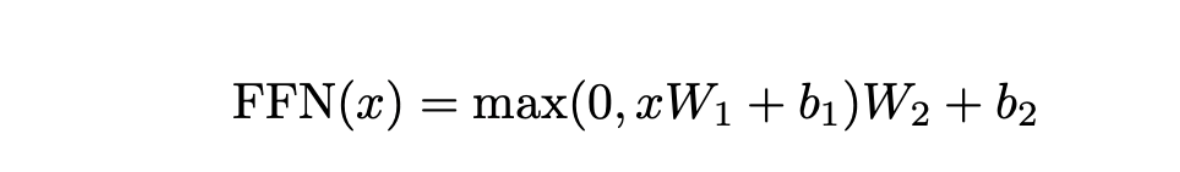 $\mathrm{FFN}(x) = \max(0, xW_1 + b_1)W_2 + b_2$